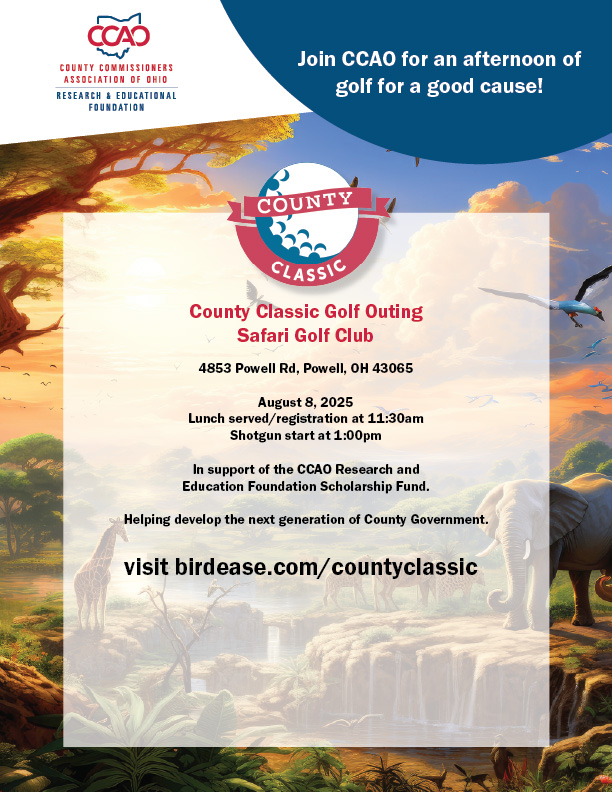 CCAO
COUNTY COMMISSIONERS ASSOCIATION OF OHIO
RESEARCH & EDUCATIONAL FOUNDATION

Join CCAO for an afternoon of golf for a good cause!

COUNTY
CLASSIC

County Classic Golf Outing
Safari Golf Club

4853 Powell Rd, Powell, OH 43065

August 8, 2025
Lunch served/registration at 11:30am
Shotgun start at 1:00pm

In support of the CCAO Research and Education Foundation Scholarship Fund.

Helping develop the next generation of County Government.

visit birdease.com/countyclassic